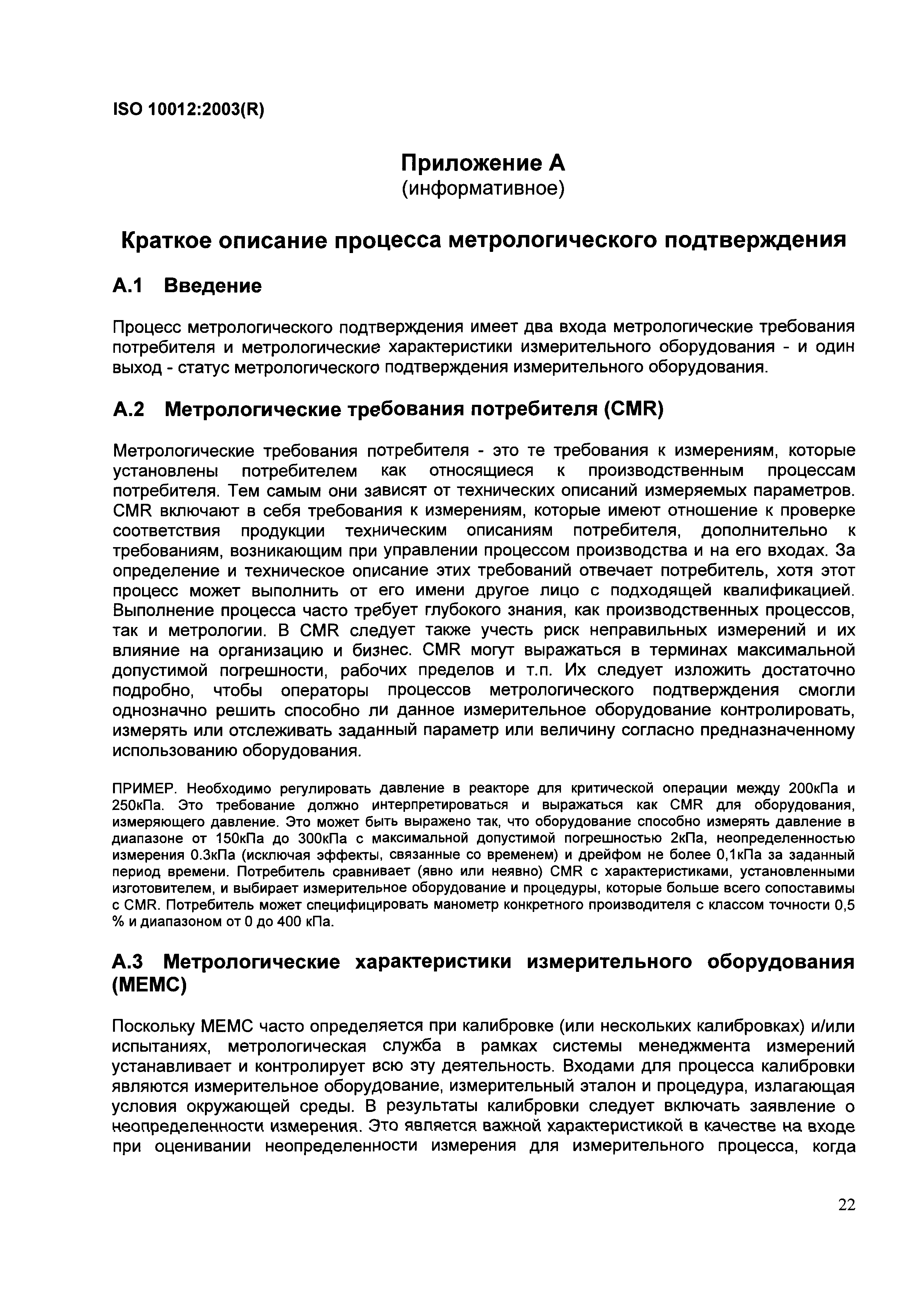 ISO 10012:2003(R)

Приложение А
(информативное)

Краткое описание процесса метрологического подтверждения

А.1 Введение

Процесс метрологического подтверждения имеет два входа метрологические требования потребителя и метрологические характеристики измерительного оборудования - и один выход - статус метрологического подтверждения измерительного оборудования.

А.2 Метрологические требования потребителя (CMR)

Метрологические требования потребителя - это те требования к измерениям, которые установлены потребителем как относящиеся к производственным процессам потребителя. Тем самым они зависят от технических описаний измеряемых параметров. CMR включают в себя требования к измерениям, которые имеют отношение к проверке соответствия продукции техническим описаниям потребителя, дополнительно к требованиям, возникающим при управлении процессом производства и на его входах. За определение и техническое описание этих требований отвечает потребитель, хотя этот процесс может выполнить от его имени другое лицо с подходящей квалификацией. Выполнение процесса часто требует глубокого знания, как производственных процессов, так и метрологии. В CMR следует также учесть риск неправильных измерений и их влияние на организацию и бизнес. CMR могут выражаться в терминах максимальной допустимой погрешности, рабочих пределов и т.п. Их следует изложить достаточно подробно, чтобы операторы процессов метрологического подтверждения смогли однозначно решить способно ли данное измерительное оборудование контролировать, измерять или отслеживать заданный параметр или величину согласно предназначенному использованию оборудования.

ПРИМЕР. Необходимо регулировать давление в реакторе для критической операции между 200кПа и 250кПа. Это требование должно интерпретироваться и выражаться как CMR для оборудования, измеряющего давление. Это может быть выражено так, что оборудование способно измерять давление в диапазоне от 150кПа до 300кПа с максимальной допустимой погрешностью 2кПа, неопределенностью измерения 0.3кПа (исключая эффекты, связанные со временем) и дрейфом не более 0,1кПа за заданный период времени. Потребитель сравнивает (явно или неявно) CMR с характеристиками, установленными изготовителем, и выбирает измерительное оборудование и процедуры, которые больше всего сопоставимы с CMR. Потребитель может специфицировать манометр конкретного производителя с классом точности 0,5 % и диапазоном от 0 до 400 кПа.

А.3 Метрологические характеристики измерительного оборудования (МЕМС)

Поскольку МЕМС часто определяется при калибровке (или нескольких калибровках) и/или испытаниях, метрологическая служба в рамках системы менеджмента измерений устанавливает и контролирует всю эту деятельность. Входами для процесса калибровки являются измерительное оборудование, измерительный эталон и процедура, излагающая условия окружающей среды. В результаты калибровки следует включать заявление о неопределенности измерения. Это является важной характеристикой в качестве на входе при оценивании неопределенности измерения для измерительного процесса, когда

22